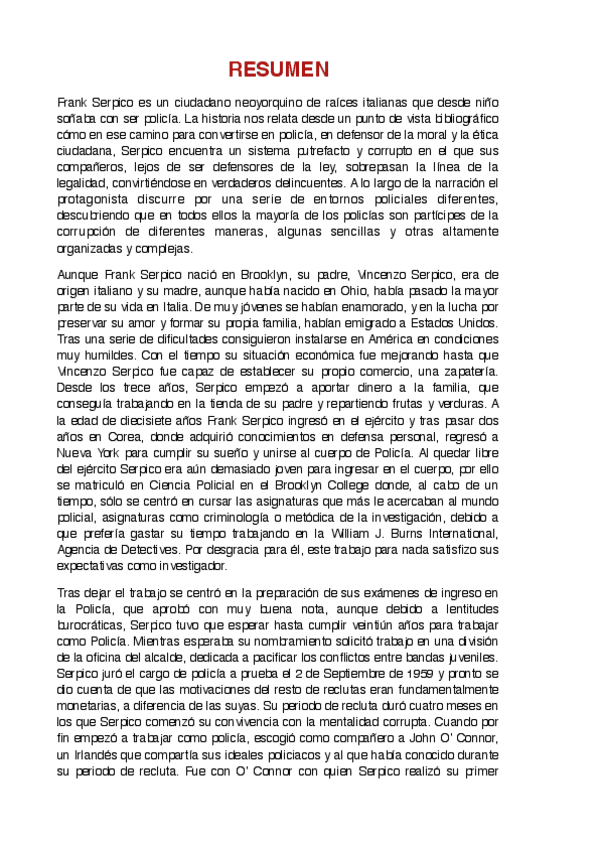 RESUMEN

Frank Serpico es un ciudadano neoyorquino de raíces italianas que desde niño soñaba con ser policía. La historia nos relata desde un punto de vista bibliográfico cómo en ese camino para convertirse en policía, en defensor de la moral y la ética ciudadana, Serpico encuentra un sistema putrefacto y corrupto en el que sus compañeros, lejos de ser defensores de la ley, sobrepasan la línea de la legalidad, convirtiéndose en verdaderos delincuentes. A lo largo de la narración el protagonista discurre por una serie de entornos policiales diferentes, descubriendo que en todos ellos la mayoría de los policías son partícipes de la corrupción de diferentes maneras, algunas sencillas y otras altamente organizadas y complejas.

Aunque Frank Serpico nació en Brooklyn, su padre, Vincenzo Serpico, era de origen italiano y su madre, aunque había nacido en Ohio, había pasado la mayor parte de su vida en Italia. De muy jóvenes se habían enamorado, y en la lucha por preservar su amor y formar su propia familia, habían emigrado a Estados Unidos. Tras una serie de dificultades consiguieron instalarse en América en condiciones muy humildes. Con el tiempo su situación económica fue mejorando hasta que Vincenzo Serpico fue capaz de establecer su propio comercio, una zapatería. Desde los trece años, Serpico empezó a aportar dinero a la familia, que conseguía trabajando en la tienda de su padre y repartiendo frutas y verduras. A la edad de diecisiete años Frank Serpico ingresó en el ejército y tras pasar dos años en Corea, donde adquirió conocimientos en defensa personal, regresó a Nueva York para cumplir su sueño y unirse al cuerpo de Policía. Al quedar libre del ejército Serpico era aún demasiado joven para ingresar en el cuerpo, por ello se matriculó en Ciencia Policial en el Brooklyn College donde, al cabo de un tiempo, sólo se centró en cursar las asignaturas que más le acercaban al mundo policial, asignaturas como criminología o metódica de la investigación, debido a que prefería gastar su tiempo trabajando en la William J. Burns International, Agencia de Detectives. Por desgracia para él, este trabajo para nada satisfizo sus expectativas como investigador.

Tras dejar el trabajo se centró en la preparación de sus exámenes de ingreso en la Policía, que aprobó con muy buena nota, aunque debido a lentitudes burocráticas, Serpico tuvo que esperar hasta cumplir veintiún años para trabajar como Policía. Mientras esperaba su nombramiento solicitó trabajo en una división de la oficina del alcalde, dedicada a pacificar los conflictos entre bandas juveniles. Serpico juró el cargo de policía a prueba el 2 de Septiembre de 1959 y pronto se dio cuenta de que las motivaciones del resto de reclutas eran fundamentalmente monetarias, a diferencia de las suyas. Su periodo de recluta duró cuatro meses en los que Serpico comenzó su convivencia con la mentalidad corrupta. Cuando por fin empezó a trabajar como policía, escogió como compañero a John O' Connor, un Irlandés que compartía sus ideales policiacos y al que había conocido durante su periodo de recluta. Fue con O' Connor con quien Serpico realizó su primer